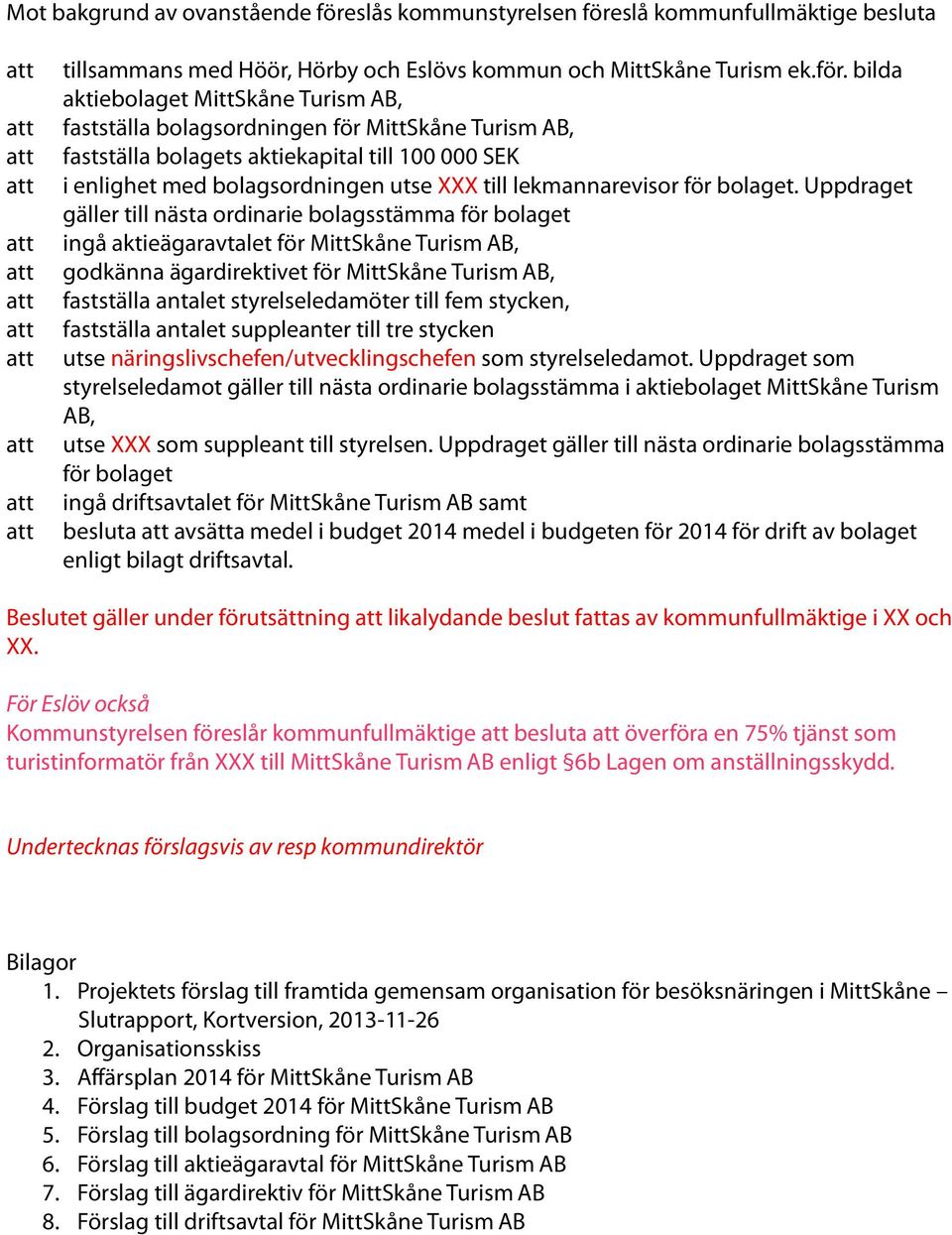 Mot bakgrund av ovanstående föreslås kommunstyrelsen föreslå kommunfullmäktige besluta

att tillsammans med Höör, Hörby och Eslövs kommun och MittSkåne Turism ek.för. bilda aktiebolaget MittSkåne Turism AB,
att fastställa bolagsordningen för MittSkåne Turism AB,
att fastställa bolagets aktiekapital till 100 000 SEK
att i enlighet med bolagsordningen utse XXX till lekmannarevisor för bolaget. Uppdraget gäller till nästa ordinarie bolagsstämma för bolaget
att ingå aktieägaravtalet för MittSkåne Turism AB,
att godkänna ägardirektivet för MittSkåne Turism AB,
att fastställa antalet styrelseledamöter till fem stycken,
att fastställa antalet suppleanter till tre stycken
att utse näringslivschefen/utvecklingschefen som styrelseledamot. Uppdraget som styrelseledamot gäller till nästa ordinarie bolagsstämma i aktiebolaget MittSkåne Turism AB,
att utse XXX som suppleant till styrelsen. Uppdraget gäller till nästa ordinarie bolagsstämma för bolaget
att ingå driftsavtalet för MittSkåne Turism AB samt
att besluta att avsätta medel i budget 2014 medel i budgeten för 2014 för drift av bolaget enligt bilagt driftsavtal.

Beslutet gäller under förutsättning att likalydande beslut fattas av kommunfullmäktige i XX och XX.

För Eslöv också
Kommunstyrelsen föreslår kommunfullmäktige att besluta att överföra en 75% tjänst som turistinformatör från XXX till MittSkåne Turism AB enligt §6b Lagen om anställningsskydd.

Undertecknas förslagsvis av resp kommundirektör

Bilagor
1. Projektets förslag till framtida gemensam organisation för besöksnäringen i MittSkåne – Slutrapport, Kortversion, 2013-11-26
2. Organisationsskiss
3. Affärsplan 2014 för MittSkåne Turism AB
4. Förslag till budget 2014 för MittSkåne Turism AB
5. Förslag till bolagsordning för MittSkåne Turism AB
6. Förslag till aktieägaravtal för MittSkåne Turism AB
7. Förslag till ägardirektiv för MittSkåne Turism AB
8. Förslag till driftsavtal för MittSkåne Turism AB